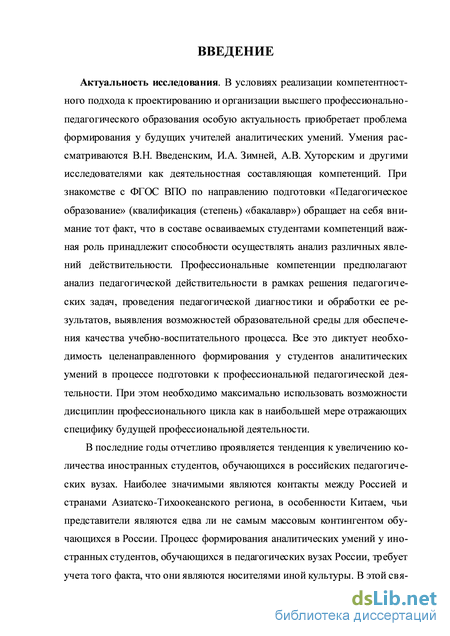 ВВЕДЕНИЕ

Актуальность исследования. В условиях реализации компетентностного подхода к проектированию и организации высшего профессионально-педагогического образования особую актуальность приобретает проблема формирования у будущих учителей аналитических умений. Умения рассматриваются В.Н. Введенским, И.А. Зимней, А.В. Хуторским и другими исследователями как деятельностная составляющая компетенций. При знакомстве с ФГОС ВПО по направлению подготовки «Педагогическое образование» (квалификация (степень) «бакалавр») обращает на себя внимание тот факт, что в составе осваиваемых студентами компетенций важная роль принадлежит способности осуществлять анализ различных явлений действительности. Профессиональные компетенции предполагают анализ педагогической действительности в рамках решения педагогических задач, проведения педагогической диагностики и обработки ее результатов, выявления возможностей образовательной среды для обеспечения качества учебно-воспитательного процесса. Все это диктует необходимость целенаправленного формирования у студентов аналитических умений в процессе подготовки к профессиональной педагогической деятельности. При этом необходимо максимально использовать возможности дисциплин профессионального цикла как в наибольшей мере отражающих специфику будущей профессиональной деятельности.

В последние годы отчетливо проявляется тенденция к увеличению количества иностранных студентов, обучающихся в российских педагогических вузах. Наиболее значимыми являются контакты между Россией и странами Азиатско-Тихоокеанского региона, в особенности Китаем, чьи представители являются едва ли не самым массовым контингентом обучающихся в России. Процесс формирования аналитических умений у иностранных студентов, обучающихся в педагогических вузах России, требует учета того факта, что они являются носителями иной культуры. В этой свя-

dsLib.net
библиотека диссертаций